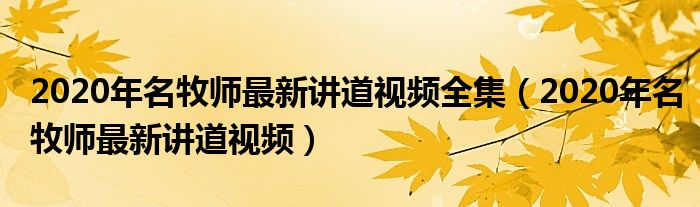 2020年名牧师最新讲道视频全集（2020年名牧师最新讲道视频）